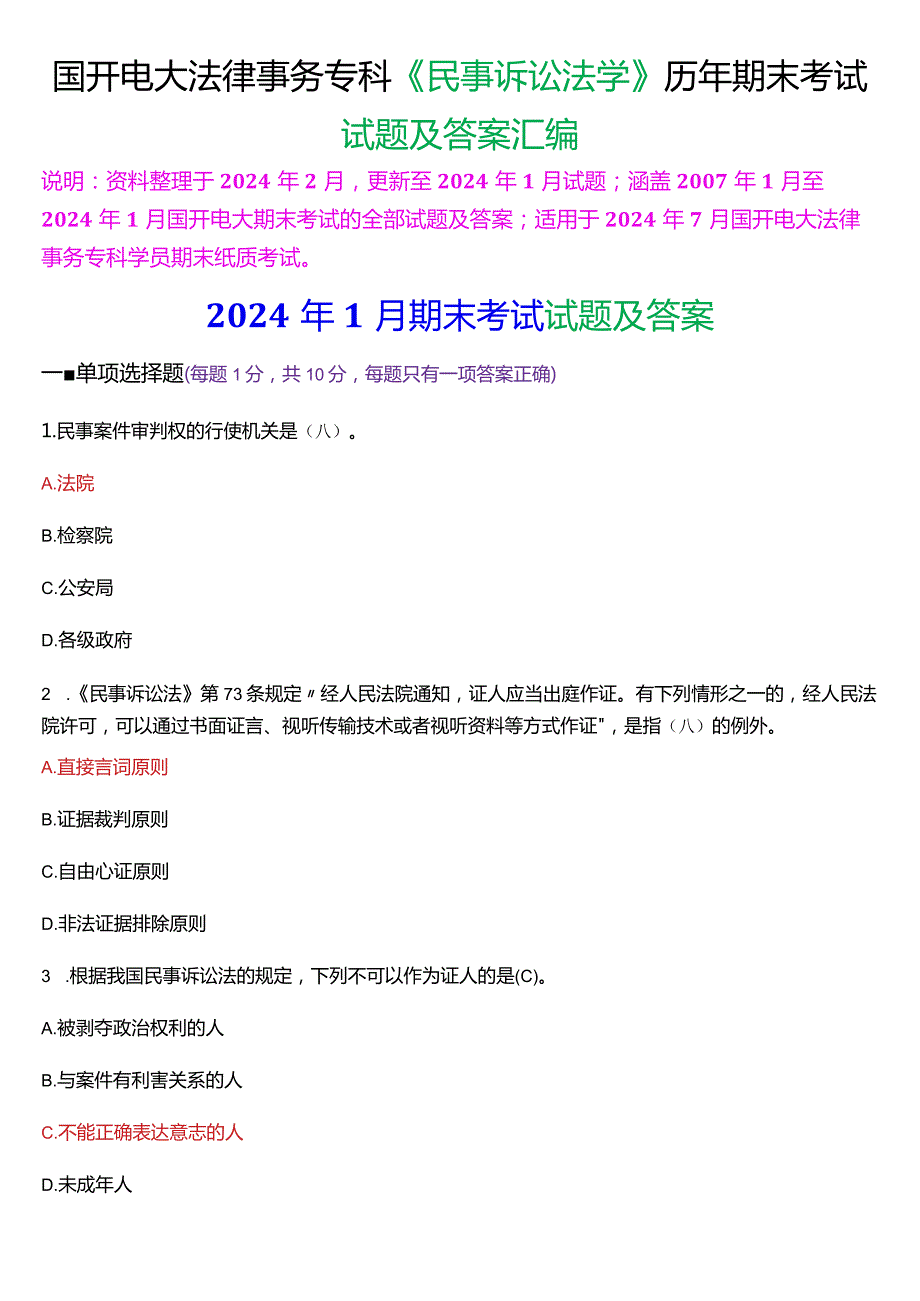 国开电大法律事务专科《民事诉讼法学》历年期末考试试题及答案汇编

说明：资料整理于2024年2月，更新至2024年1月试题；涵盖2007年1月至2024年1月国开电大期末考试的全部试题及答案；适用于2024年7月国开电大法律事务专科学员期末纸质考试。

2024年1月期末考试试题及答案

一■单项选择题(每题1分，共10分，每题只有一项答案正确)

1.民事案件审判权的行使机关是（八）。

A.法院

B.检察院

C.公安局

D.各级政府

2 .《民事诉讼法》第73条规定〃经人民法院通知，证人应当出庭作证。有下列情形之一的，经人民法院许可，可以通过书面证言、视听传输技术或者视听资料等方式作证"，是指（八）的例外。

A.直接言词原则

B.证据裁判原则

C.自由心证原则

D.非法证据排除原则

3 .根据我国民事诉讼法的规定，下列不可以作为证人的是(C)。

A.被剥夺政治权利的人

B.与案件有利害关系的人

C.不能正确表达意志的人

D.未成年人